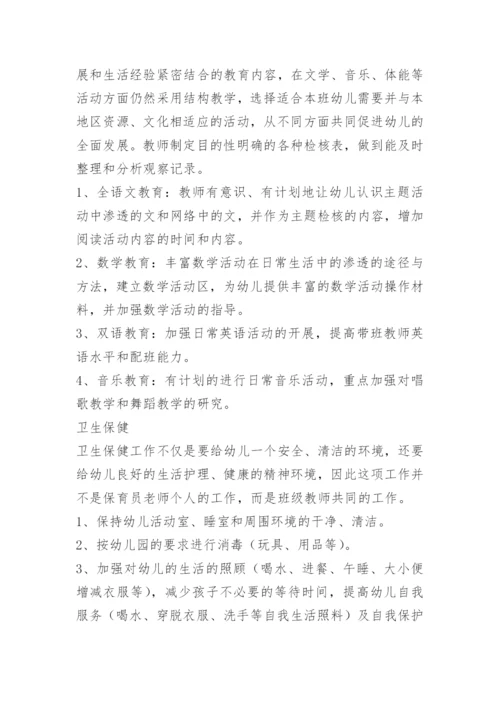 展和生活经验紧密结合的教育内容，在文学、音乐、体能等活动方面仍然采用结构教学，选择适合本班幼儿需要并与本地区资源、文化相适应的活动，从不同方面共同促进幼儿的全面发展。教师制定目的性明确的各种检核表，做到能及时整理和分析观察记录。

1、全语文教育：教师有意识、有计划地让幼儿认识主题活动中渗透的文和网络中的文，并作为主题检核的内容，增加阅读活动内容的时间和内容。

2、数学教育：丰富数学活动在日常生活中的渗透的途径与方法，建立数学活动区，为幼儿提供丰富的数学活动操作材料，并加强数学活动的指导。

3、双语教育：加强日常英语活动的开展，提高带班教师英语水平和配班能力。

4、音乐教育：有计划的进行日常音乐活动，重点加强对唱歌教学和舞蹈教学的研究。

卫生保健

卫生保健工作不仅是要给幼儿一个安全、清洁的环境，还要给幼儿良好的生活护理、健康的精神环境，因此这项工作并不是保育员老师个人的工作，而是班级教师共同的工作。

1、保持幼儿活动室、睡室和周围环境的干净、清洁。

2、按幼儿园的要求进行消毒（玩具、用品等）。

3、加强对幼儿的生活的照顾（喝水、进餐、午睡、大小便增减衣服等），减少孩子不必要的等待时间，提高幼儿自我服务（喝水、穿脱衣服、洗手等自我生活照料）及自我保护